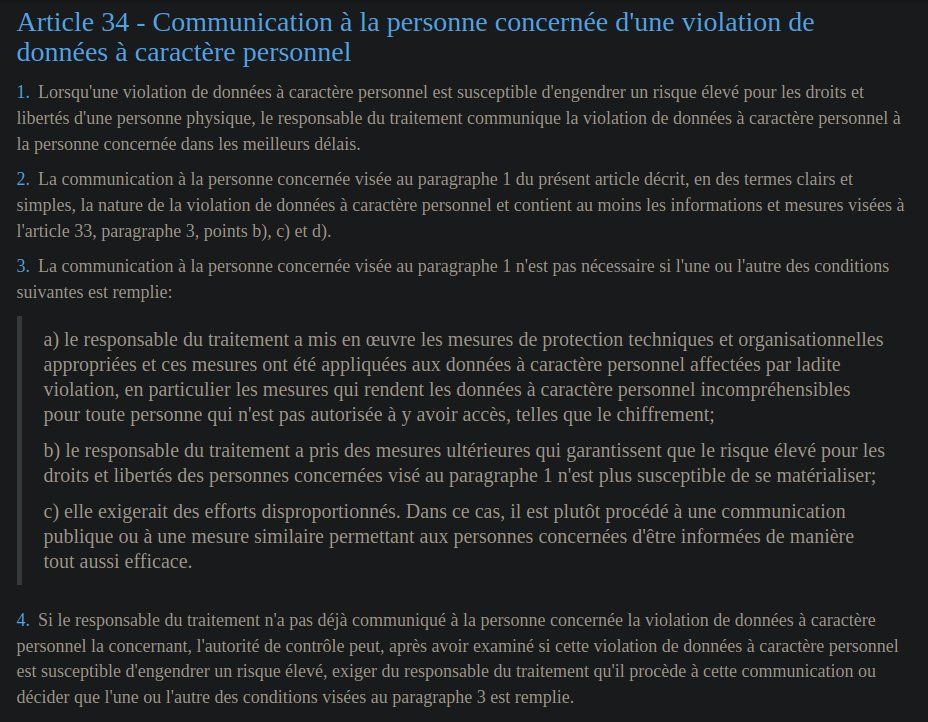 Article 34 - Communication à la personne concernée d'une violation de données à caractère personnel

1. Lorsqu'une violation de données à caractère personnel est susceptible d'engendrer un risque élevé pour les droits et libertés d'une personne physique, le responsable du traitement communique la violation de données à caractère personnel à la personne concernée dans les meilleurs délais.

2. La communication à la personne concernée visée au paragraphe 1 du présent article décrit, en des termes clairs et simples, la nature de la violation de données à caractère personnel et contient au moins les informations et mesures visées à l'article 33, paragraphe 3, points b), c) et d).

3. La communication à la personne concernée visée au paragraphe 1 n'est pas nécessaire si l'une ou l'autre des conditions suivantes est remplie:

a) le responsable du traitement a mis en œuvre les mesures de protection techniques et organisationnelles appropriées et ces mesures ont été appliquées aux données à caractère personnel affectées par ladite violation, en particulier les mesures qui rendent les données à caractère personnel incompréhensibles pour toute personne qui n'est pas autorisée à y avoir accès, telles que le chiffrement;

b) le responsable du traitement a pris des mesures ultérieures qui garantissent que le risque élevé pour les droits et libertés des personnes concernées visé au paragraphe 1 n'est plus susceptible de se matérialiser;

c) elle exigerait des efforts disproportionnés. Dans ce cas, il est plutôt procédé à une communication publique ou à une mesure similaire permettant aux personnes concernées d'être informées de manière tout aussi efficace.

4. Si le responsable du traitement n'a pas déjà communiqué à la personne concernée la violation de données à caractère personnel la concernant, l'autorité de contrôle peut, après avoir examiné si cette violation de données à caractère personnel est susceptible d'engendrer un risque élevé, exiger du responsable du traitement qu'il procède à cette communication ou décider que l'une ou l'autre des conditions visées au paragraphe 3 est remplie.